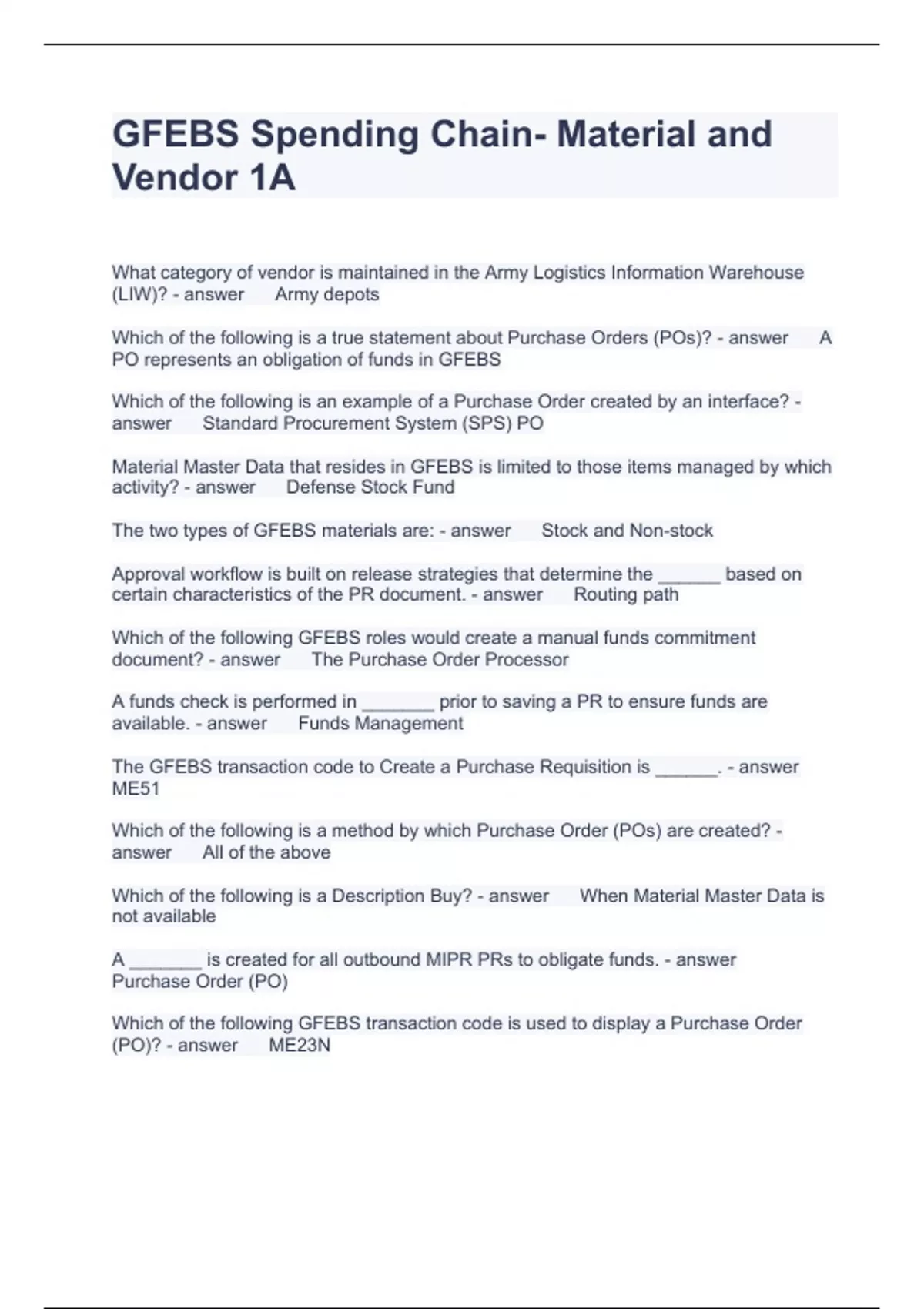 GFEBS Spending Chain- Material and Vendor 1A

What category of vendor is maintained in the Army Logistics Information Warehouse (LIW)? - answer Army depots

Which of the following is a true statement about Purchase Orders (POs)? - answer A PO represents an obligation of funds in GFEBS

Which of the following is an example of a Purchase Order created by an interface? - answer Standard Procurement System (SPS) PO

Material Master Data that resides in GFEBS is limited to those items managed by which activity? - answer Defense Stock Fund

The two types of GFEBS materials are: - answer Stock and Non-stock

Approval workflow is built on release strategies that determine the ______ based on certain characteristics of the PR document. - answer Routing path

Which of the following GFEBS roles would create a manual funds commitment document? - answer The Purchase Order Processor

A funds check is performed in _______ prior to saving a PR to ensure funds are available. - answer Funds Management

The GFEBS transaction code to Create a Purchase Requisition is ______. - answer ME51

Which of the following is a method by which Purchase Order (POs) are created? - answer All of the above

Which of the following is a Description Buy? - answer When Material Master Data is not available

A _______ is created for all outbound MIPR PRs to obligate funds. - answer Purchase Order (PO)

Which of the following GFEBS transaction code is used to display a Purchase Order (PO)? - answer ME23N